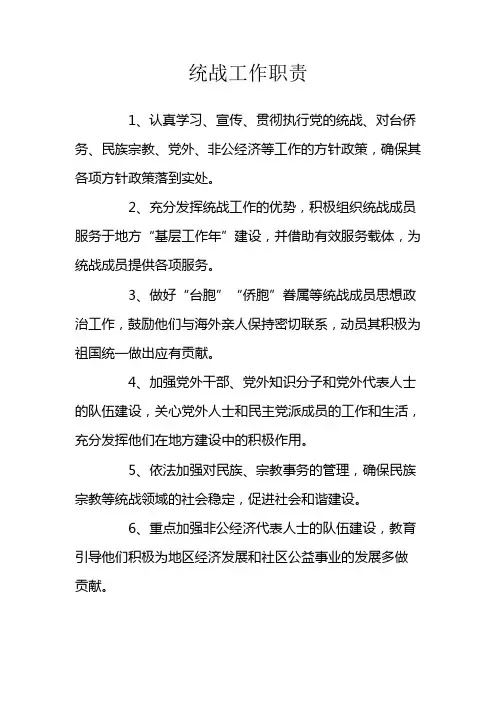 统战工作职责

1、认真学习、宣传、贯彻执行党的统战、对台侨务、民族宗教、党外、非公经济等工作的方针政策，确保其各项方针政策落到实处。

2、充分发挥统战工作的优势，积极组织统战成员服务于地方“基层工作年”建设，并借助有效服务载体，为统战成员提供各项服务。

3、做好“台胞”“侨胞”眷属等统战成员思想政治工作，鼓励他们与海外亲人保持密切联系，动员其积极为祖国统一做出应有贡献。

4、加强党外干部、党外知识分子和党外代表人士的队伍建设，关心党外人士和民主党派成员的工作和生活，充分发挥他们在地方建设中的积极作用。

5、依法加强对民族、宗教事务的管理，确保民族宗教等统战领域的社会稳定，促进社会和谐建设。

6、重点加强非公经济代表人士的队伍建设，教育引导他们积极为地区经济发展和社区公益事业的发展多做贡献。